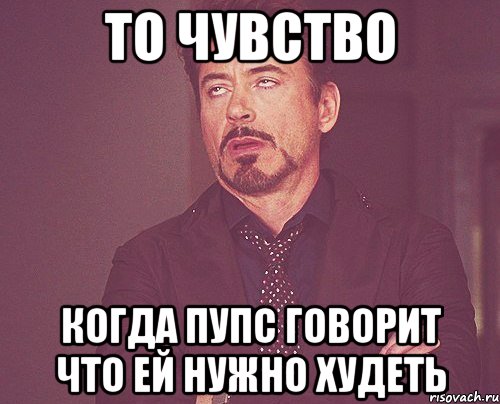 ТО ЧУВСТВО

КОГДА ПУПС ГОВОРИТ ЧТО ЕЙ НУЖНО ХУДЕТЬ

risovach.ru